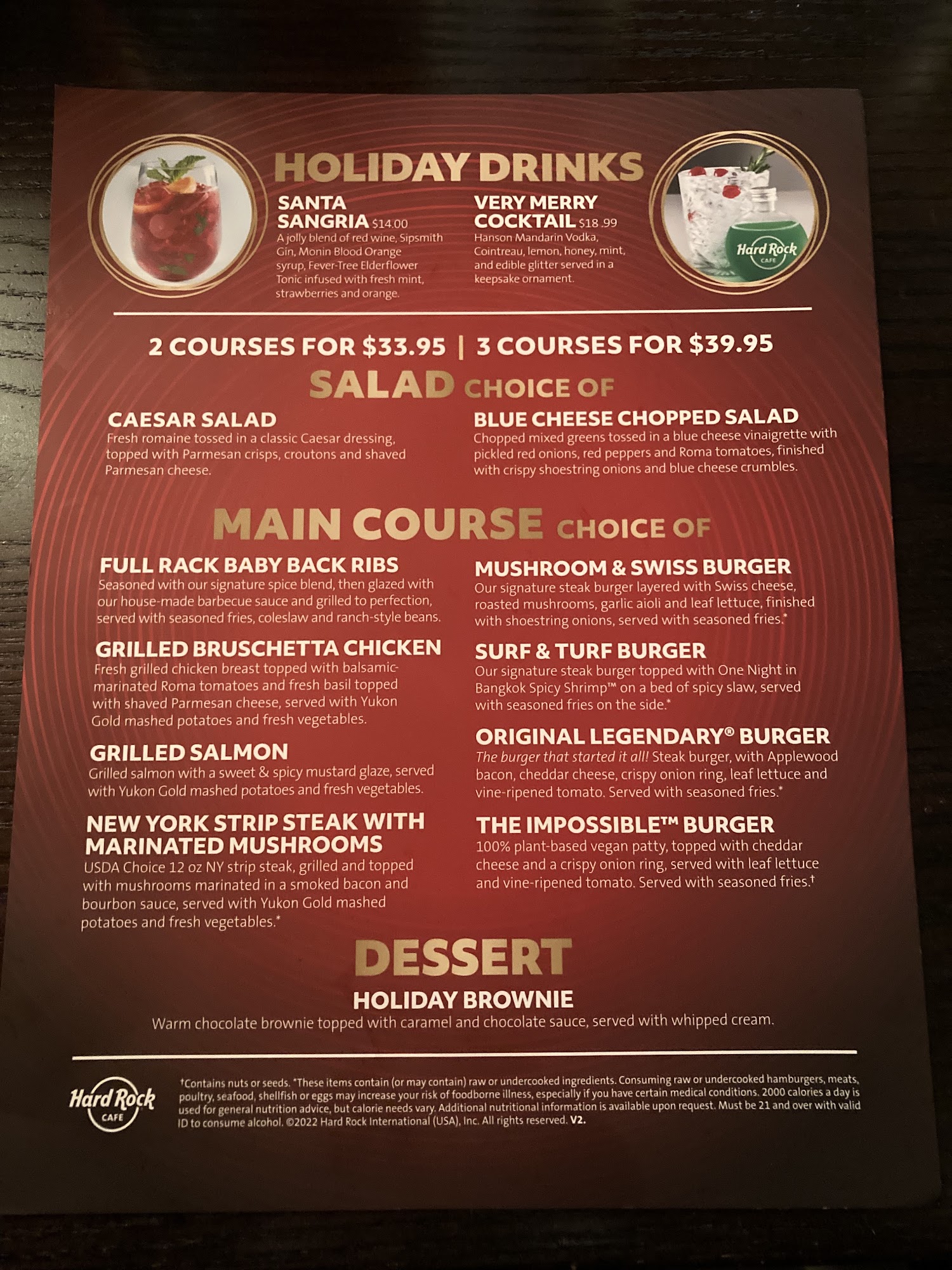 HOLIDAY DRINKS

SANTA SANGRIA $14.00
A jolly blend of red wine, Sipsmith Gin, Monin Blood Orange syrup, Fever-Tree Elderflower Tonic infused with fresh mint, strawberries and orange.

VERY MERRY COCKTAIL $18.99
Hanson Mandarin Vodka, Cointreau, lemon, honey, mint, and edible glitter served in a keepsake ornament.

Hard Rock CAFE

2 COURSES FOR $33.95 | 3 COURSES FOR $39.95

SALAD CHOICE OF

CAESAR SALAD
Fresh romaine tossed in a classic Caesar dressing, topped with Parmesan crisps, croutons and shaved Parmesan cheese.

BLUE CHEESE CHOPPED SALAD
Chopped mixed greens tossed in a blue cheese vinaigrette with pickled red onions, red peppers and Roma tomatoes, finished with crispy shoestring onions and blue cheese crumbles.

MAIN COURSE CHOICE OF

FULL RACK BABY BACK RIBS
Seasoned with our signature spice blend, then glazed with our house-made barbecue sauce and grilled to perfection, served with seasoned fries, coleslaw and ranch-style beans.

GRILLED BRUSCHETTA CHICKEN
Fresh grilled chicken breast topped with balsamic-marinated Roma tomatoes and fresh basil topped with shaved Parmesan cheese, served with Yukon Gold mashed potatoes and fresh vegetables.

GRILLED SALMON
Grilled salmon with a sweet & spicy mustard glaze, served with Yukon Gold mashed potatoes and fresh vegetables.

NEW YORK STRIP STEAK WITH MARINATED MUSHROOMS
USDA Choice 12 oz NY strip steak, grilled and topped with mushrooms marinated in a smoked bacon and bourbon sauce, served with Yukon Gold mashed potatoes and fresh vegetables.*

MUSHROOM & SWISS BURGER
Our signature steak burger layered with Swiss cheese, roasted mushrooms, garlic aioli and leaf lettuce, finished with shoestring onions, served with seasoned fries.*

SURF & TURF BURGER
Our signature steak burger topped with One Night in Bangkok Spicy Shrimp™ on a bed of spicy slaw, served with seasoned fries on the side.*

ORIGINAL LEGENDARY® BURGER
The burger that started it all! Steak burger, with Applewood bacon, cheddar cheese, crispy onion ring, leaf lettuce and vine-ripened tomato. Served with seasoned fries.*

THE IMPOSSIBLE™ BURGER
100% plant-based vegan patty, topped with cheddar cheese and a crispy onion ring, served with leaf lettuce and vine-ripened tomato. Served with seasoned fries.†

DESSERT

HOLIDAY BROWNIE
Warm chocolate brownie topped with caramel and chocolate sauce, served with whipped cream.

Hard Rock CAFE

†Contains nuts or seeds. *These items contain (or may contain) raw or undercooked ingredients. Consuming raw or undercooked hamburgers, meats, poultry, seafood, shellfish or eggs may increase your risk of foodborne illness, especially if you have certain medical conditions. 2000 calories a day is used for general nutrition advice, but calorie needs vary. Additional nutritional information is available upon request. Must be 21 and over with valid ID to consume alcohol. ©2022 Hard Rock International (USA), Inc. All rights reserved. V2.